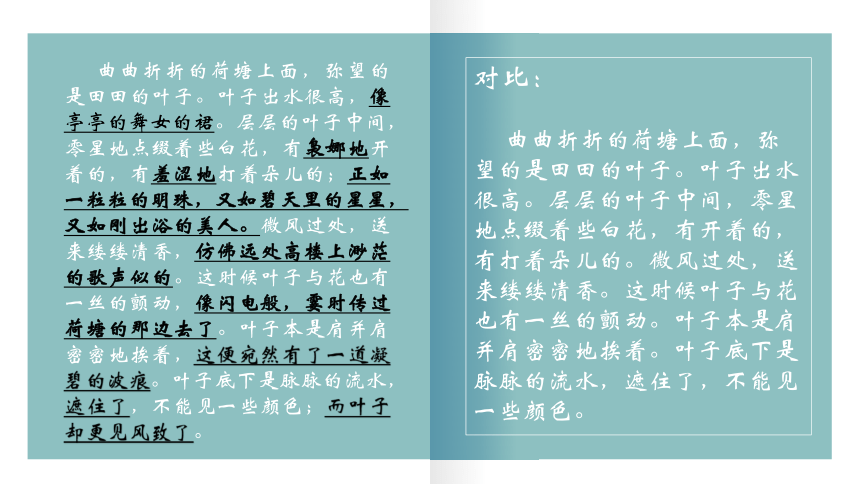 曲曲折折的荷塘上面，弥望的是田田的叶子。叶子出水很高，像亭亭的舞女的裙。层层的叶子中间，零星地点缀着些白花，有袅娜地开着的，有羞涩地打着朵儿的；正如一粒粒的明珠，又如碧天里的星星，又如刚出浴的美人。微风过处，送来缕缕清香，仿佛远处高楼上渺茫的歌声似的。这时候叶子与花也有一丝的颤动，像闪电般，霎时传过荷塘的那边去了。叶子本是肩并肩密密地挨着，这便宛然有了一道凝碧的波痕。叶子底下是脉脉的流水，遮住了，不能见一些颜色；而叶子却更见风致了。

对比：

曲曲折折的荷塘上面，弥望的是田田的叶子。叶子出水很高。层层的叶子中间，零星地点缀着些白花，有开着的，有打着朵儿的。微风过处，送来缕缕清香。这时候叶子与花也有一丝的颤动。叶子本是肩并肩密密地挨着。叶子底下是脉脉的流水，遮住了，不能见一些颜色。